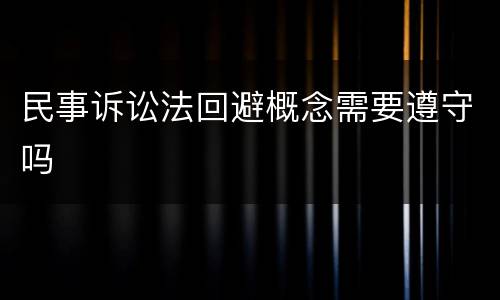 民事诉讼法回避概念需要遵守吗